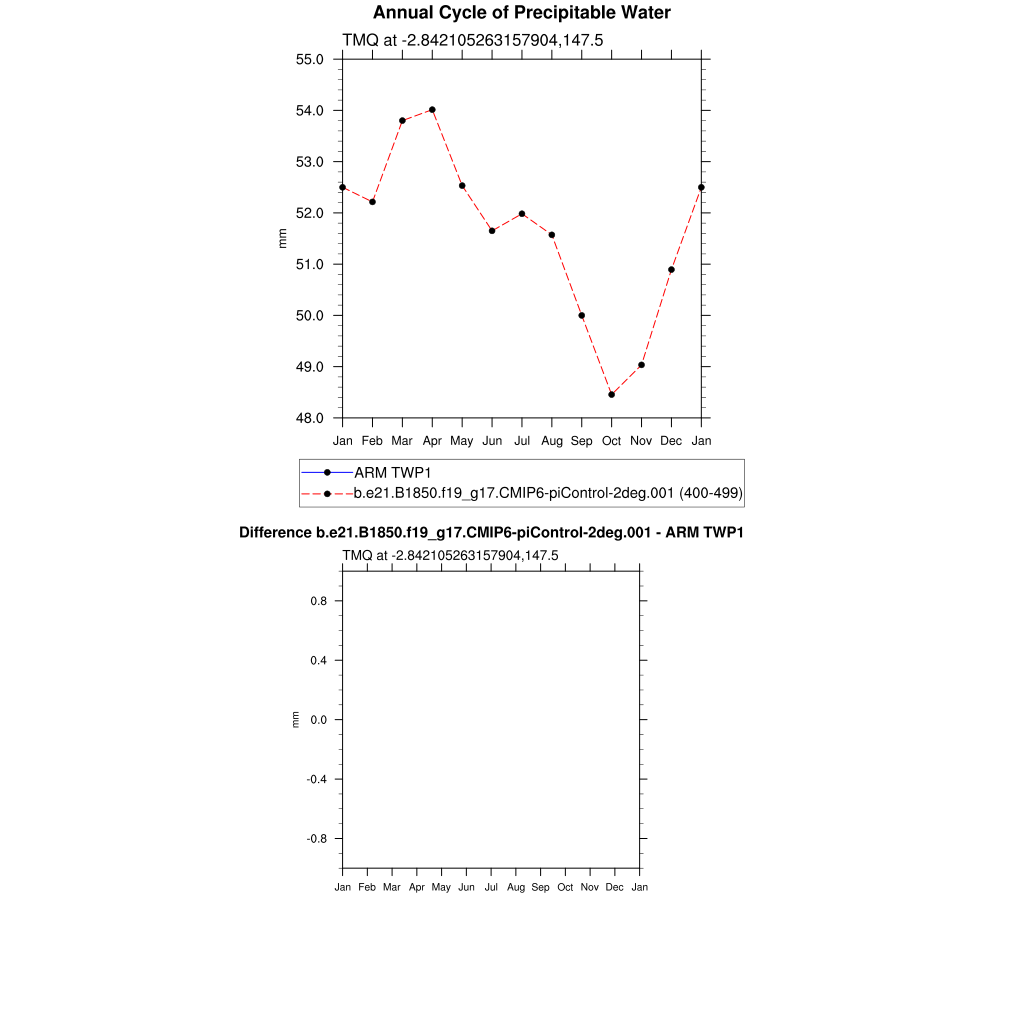 Annual Cycle of Precipitable Water

TMQ at -2.842105263157904,147.5

55.0
54.0
53.0
52.0
51.0
50.0
49.0
48.0

mm

Jan Feb Mar Apr May Jun Jul Aug Sep Oct Nov Dec Jan

ARM TWP1
b.e21.B1850.f19_g17.CMIP6-piControl-2deg.001 (400-499)

Difference b.e21.B1850.f19_g17.CMIP6-piControl-2deg.001 - ARM TWP1

TMQ at -2.842105263157904,147.5

0.8
0.4
0.0
-0.4
-0.8

mm

Jan Feb Mar Apr May Jun Jul Aug Sep Oct Nov Dec Jan